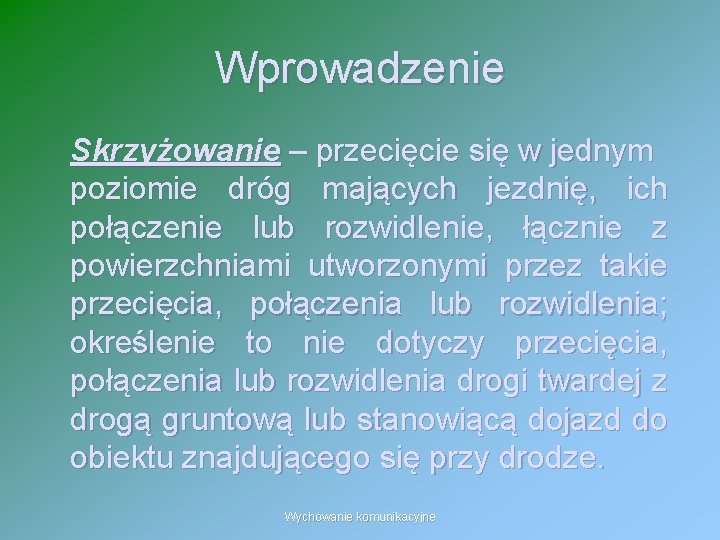 Wprowadzenie

Skrzyżowanie – przecięcie się w jednym poziomie dróg mających jezdnię, ich połączenie lub rozwidlenie, łącznie z powierzchniami utworzonymi przez takie przecięcia, połączenia lub rozwidlenia; określenie to nie dotyczy przecięcia, połączenia lub rozwidlenia drogi twardej z drogą gruntową lub stanowiącą dojazd do obiektu znajdującego się przy drodze.

Wychowanie komunikacyjne